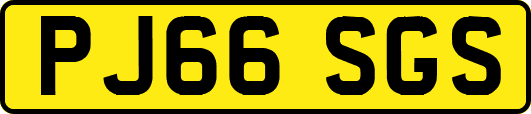 PJ66 SGS